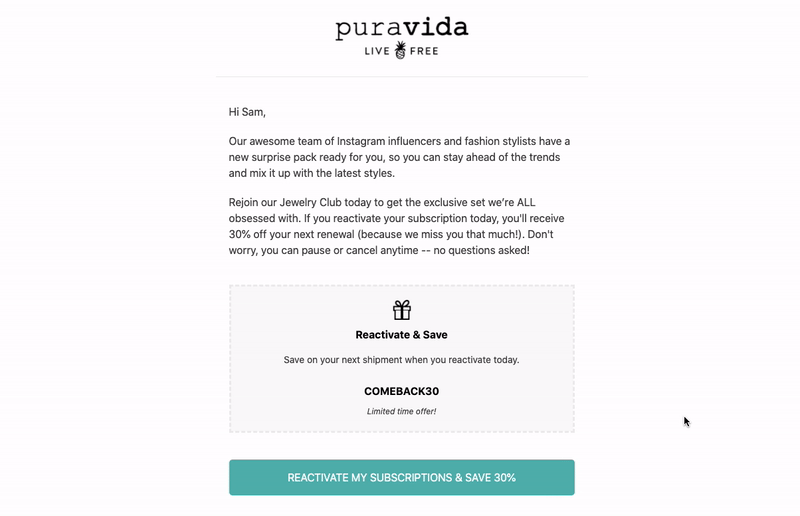 puravida
LIVE FREE

Hi Sam,

Our awesome team of Instagram influencers and fashion stylists have a new surprise pack ready for you, so you can stay ahead of the trends and mix it up with the latest styles.

Rejoin our Jewelry Club today to get the exclusive set we're ALL obsessed with. If you reactivate your subscription today, you'll receive 30% off your next renewal (because we miss you that much!). Don't worry, you can pause or cancel anytime -- no questions asked!

Reactivate & Save

Save on your next shipment when you reactivate today.

COMEBACK30

Limited time offer!

REACTIVATE MY SUBSCRIPTIONS & SAVE 30%